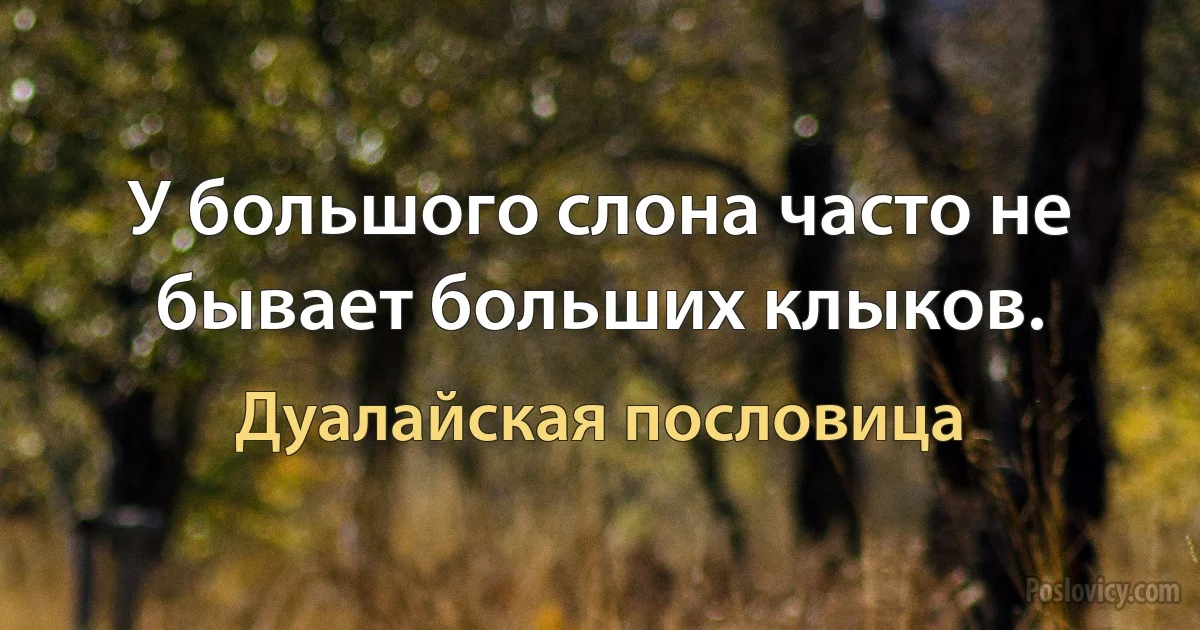 У большого слона часто не бывает больших клыков.

Дуалайская пословица

Poslovicy.com